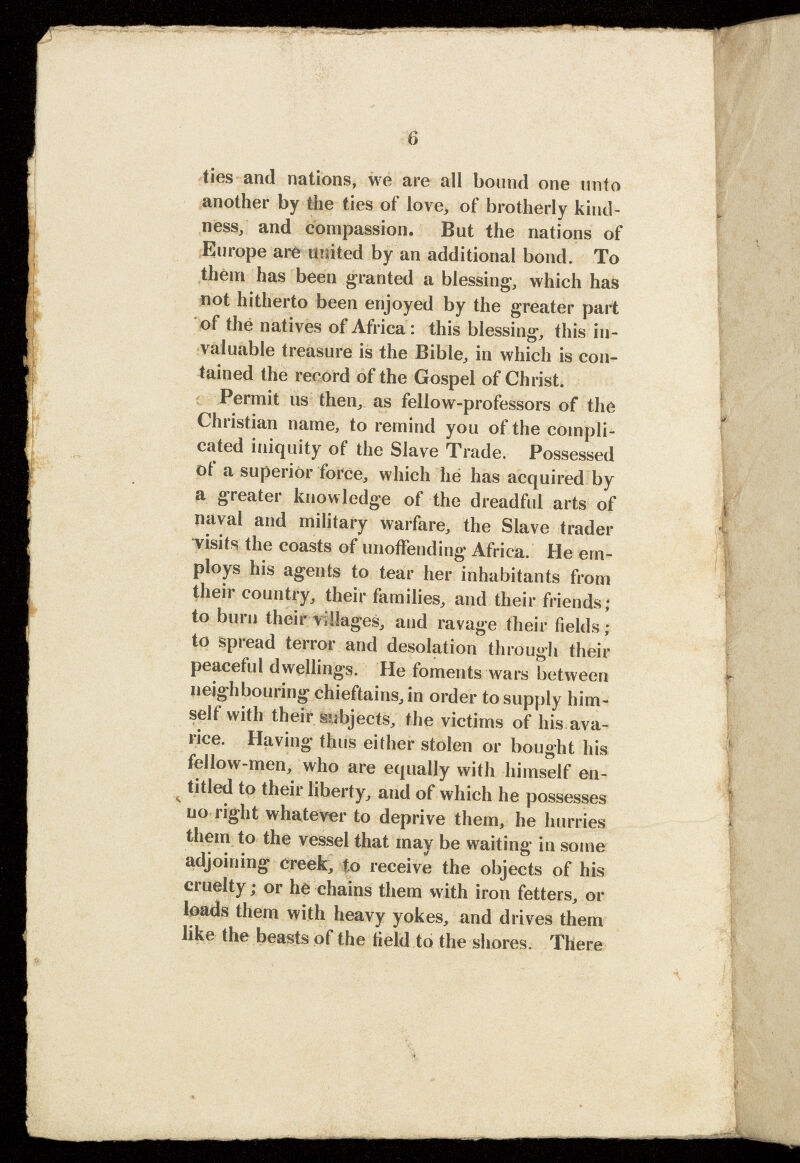 6

ties and nations, we are all bound one unto another by the ties of love, of brotherly kindness, and compassion. But the nations of Europe are united by an additional bond. To them has been granted a blessing, which has not hitherto been enjoyed by the greater part of the natives of Africa: this blessing, this invaluable treasure is the Bible, in which is contained the record of the Gospel of Christ.

Permit us then, as fellow-professors of the Christian name, to remind you of the complicated iniquity of the Slave Trade. Possessed of a superior force, which he has acquired by a greater knowledge of the dreadful arts of naval and military warfare, the Slave trader visits the coasts of unoffending Africa. He employs his agents to tear her inhabitants from their country, their families, and their friends; to burn their villages, and ravage their fields; to spread terror and desolation through their peaceful dwellings. He foments wars between neighbouring chieftains, in order to supply himself with their subjects, the victims of his avarice. Having thus either stolen or bought his fellow-men, who are equally with himself entitled to their liberty, and of which he possesses no right whatever to deprive them, he hurries them to the vessel that may be waiting in some adjoining creek, to receive the objects of his cruelty; or he chains them with iron fetters, or loads them with heavy yokes, and drives them like the beasts of the field to the shores. There